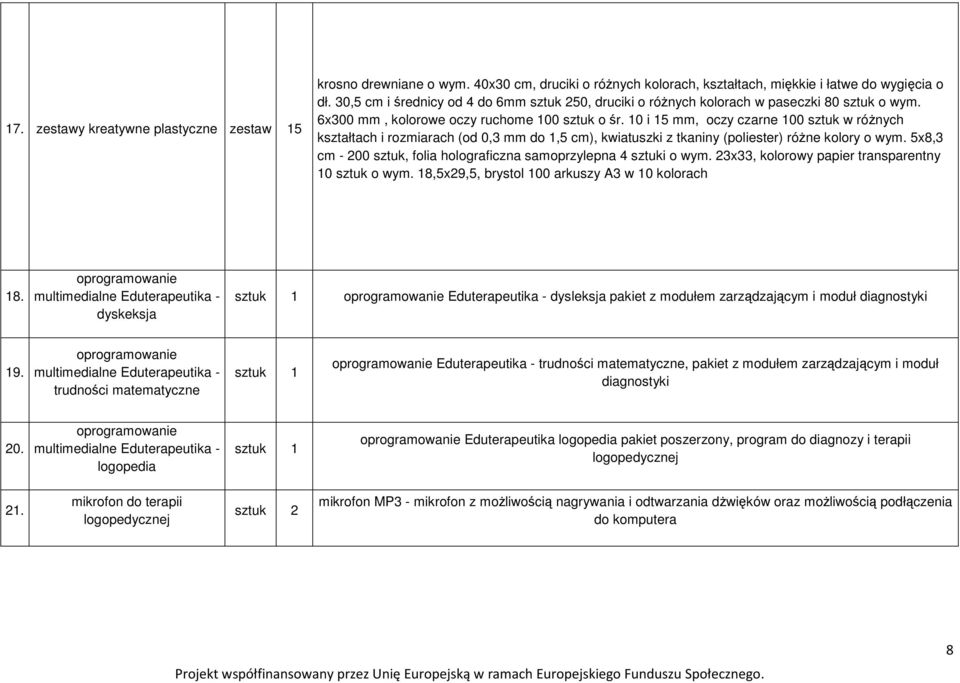 | 17. | zestawy kreatywne plastyczne | zestaw | 15 | krosno drewniane o wym. 40x30 cm, druciki o różnych kolorach, kształtach, miękkie i łatwe do wygięcia o dł. 30,5 cm i średnicy od 4 do 6mm sztuk 250, druciki o różnych kolorach w paseczki 80 sztuk o wym. 6x300 mm , kolorowe oczy ruchome 100 sztuk o śr. 10 i 15 mm, oczy czarne 100 sztuk w różnych kształtach i rozmiarach (od 0,3 mm do 1,5 cm), kwiatuszki z tkaniny (poliester) różne kolory o wym. 5x8,3 cm - 200 sztuk, folia holograficzna samoprzylepna 4 sztuki o wym. 23x33, kolorowy papier transparentny 10 sztuk o wym. 18,5x29,5, brystol 100 arkuszy A3 w 10 kolorach |
|---|---|---|---|---|
| 18. | oprogramowanie multimedialne Eduterapeutika - dyskeksja | sztuk | 1 | oprogramowanie Eduterapeutika - dysleksja pakiet z modułem zarządzającym i moduł diagnostyki |
| 19. | oprogramowanie multimedialne Eduterapeutika - trudności matematyczne | sztuk | 1 | oprogramowanie Eduterapeutika - trudności matematyczne, pakiet z modułem zarządzającym i moduł diagnostyki |
| 20. | oprogramowanie multimedialne Eduterapeutika - logopedia | sztuk | 1 | oprogramowanie Eduterapeutika logopedia pakiet poszerzony, program do diagnozy i terapii logopedycznej |
| 21. | mikrofon do terapii logopedycznej | sztuk | 2 | mikrofon MP3 - mikrofon z możliwością nagrywania i odtwarzania dźwięków oraz możliwością podłączenia do komputera |

8

Projekt współfinansowany przez Unię Europejską w ramach Europejskiego Funduszu Społecznego.